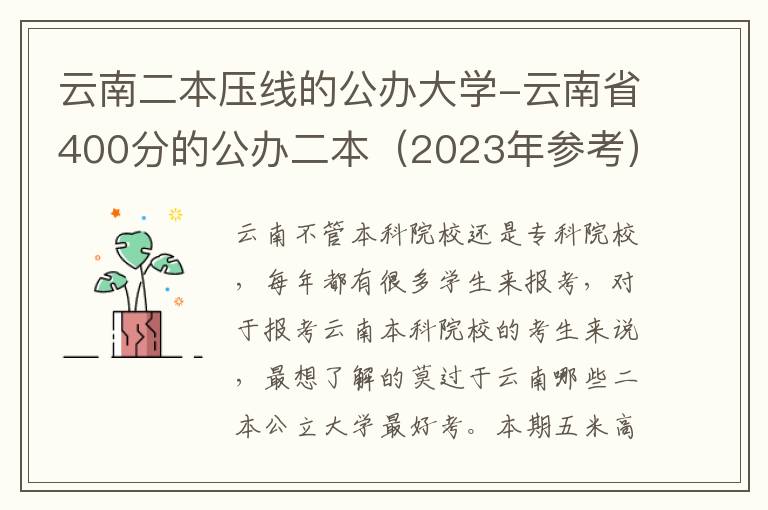 云南二本压线的公办大学-云南省400分的公办二本（2023年参考）

云南不管本科院校还是专科院校，每年都有很多学生来报考，对于报考云南本科院校的考生来说，最想了解的莫过于云南哪些二本公立大学最好考。本期五米高